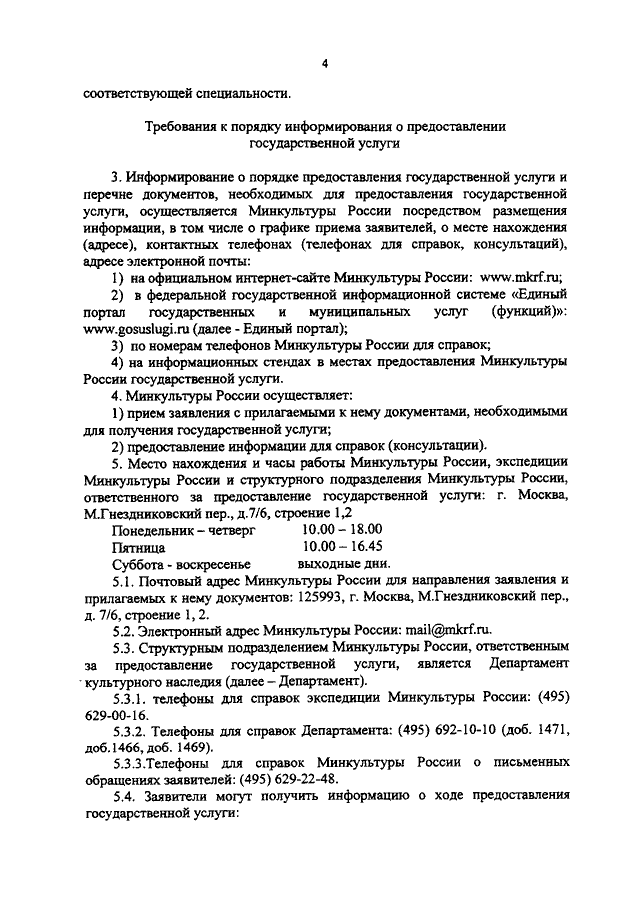 4

соответствующей специальности.

Требования к порядку информирования о предоставлении государственной услуги

3. Информирование о порядке предоставления государственной услуги и перечне документов, необходимых для предоставления государственной услуги, осуществляется Минкультуры России посредством размещения информации, в том числе о графике приема заявителей, о месте нахождения (адресе), контактных телефонах (телефонах для справок, консультаций), адресе электронной почты:

1) на официальном интернет-сайте Минкультуры России: www.mkrf.ru;

2) в федеральной государственной информационной системе «Единый портал государственных и муниципальных услуг (функций)»: www.gosuslugi.ru (далее - Единый портал);

3) по номерам телефонов Минкультуры России для справок;

4) на информационных стендах в местах предоставления Минкультуры России государственной услуги.

4. Минкультуры России осуществляет:

1) прием заявления с прилагаемыми к нему документами, необходимыми для получения государственной услуги;

2) предоставление информации для справок (консультации).

5. Место нахождения и часы работы Минкультуры России, экспедиции Минкультуры России и структурного подразделения Минкультуры России, ответственного за предоставление государственной услуги: г. Москва, М.Гнездниковский пер., д.7/6, строение 1,2

Понедельник – четверг 10.00 – 18.00
Пятница 10.00 – 16.45
Суббота - воскресенье выходные дни.

5.1. Почтовый адрес Минкультуры России для направления заявления и прилагаемых к нему документов: 125993, г. Москва, М.Гнездниковский пер., д. 7/6, строение 1, 2.

5.2. Электронный адрес Минкультуры России: mail@mkrf.ru.

5.3. Структурным подразделением Минкультуры России, ответственным за предоставление государственной услуги, является Департамент культурного наследия (далее – Департамент).

5.3.1. телефоны для справок экспедиции Минкультуры России: (495) 629-00-16.

5.3.2. Телефоны для справок Департамента: (495) 692-10-10 (доб. 1471, доб.1466, доб. 1469).

5.3.3.Телефоны для справок Минкультуры России о письменных обращениях заявителей: (495) 629-22-48.

5.4. Заявители могут получить информацию о ходе предоставления государственной услуги: